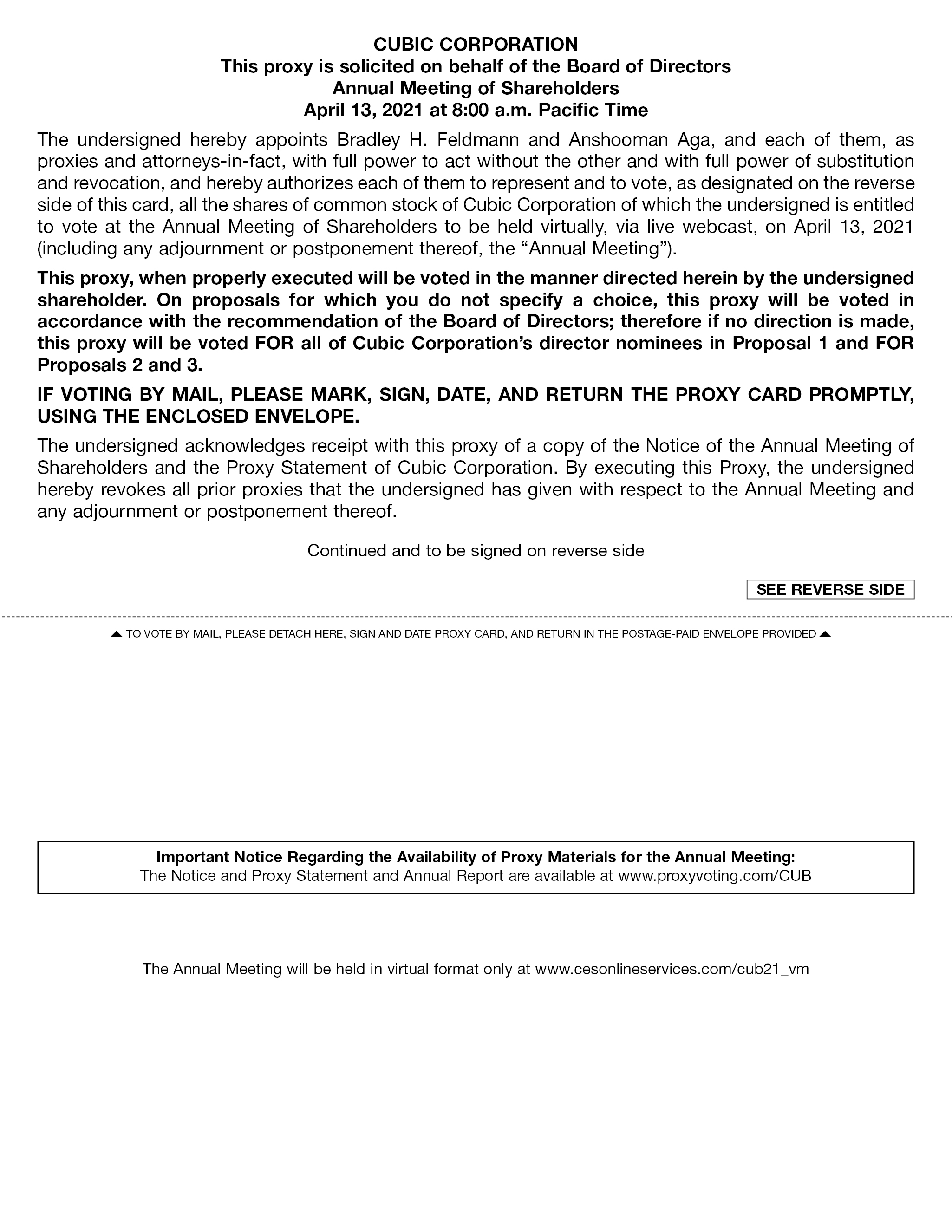 CUBIC CORPORATION
This proxy is solicited on behalf of the Board of Directors
Annual Meeting of Shareholders
April 13, 2021 at 8:00 a.m. Pacific Time

The undersigned hereby appoints Bradley H. Feldmann and Anshooman Aga, and each of them, as proxies and attorneys-in-fact, with full power to act without the other and with full power of substitution and revocation, and hereby authorizes each of them to represent and to vote, as designated on the reverse side of this card, all the shares of common stock of Cubic Corporation of which the undersigned is entitled to vote at the Annual Meeting of Shareholders to be held virtually, via live webcast, on April 13, 2021 (including any adjournment or postponement thereof, the “Annual Meeting”).

This proxy, when properly executed will be voted in the manner directed herein by the undersigned shareholder. On proposals for which you do not specify a choice, this proxy will be voted in accordance with the recommendation of the Board of Directors; therefore if no direction is made, this proxy will be voted FOR all of Cubic Corporation’s director nominees in Proposal 1 and FOR Proposals 2 and 3.

IF VOTING BY MAIL, PLEASE MARK, SIGN, DATE, AND RETURN THE PROXY CARD PROMPTLY, USING THE ENCLOSED ENVELOPE.

The undersigned acknowledges receipt with this proxy of a copy of the Notice of the Annual Meeting of Shareholders and the Proxy Statement of Cubic Corporation. By executing this Proxy, the undersigned hereby revokes all prior proxies that the undersigned has given with respect to the Annual Meeting and any adjournment or postponement thereof.

Continued and to be signed on reverse side

SEE REVERSE SIDE

▲ TO VOTE BY MAIL, PLEASE DETACH HERE, SIGN AND DATE PROXY CARD, AND RETURN IN THE POSTAGE-PAID ENVELOPE PROVIDED ▲

Important Notice Regarding the Availability of Proxy Materials for the Annual Meeting:
The Notice and Proxy Statement and Annual Report are available at www.proxyvoting.com/CUB

The Annual Meeting will be held in virtual format only at www.cesonlineservices.com/cub21_vm